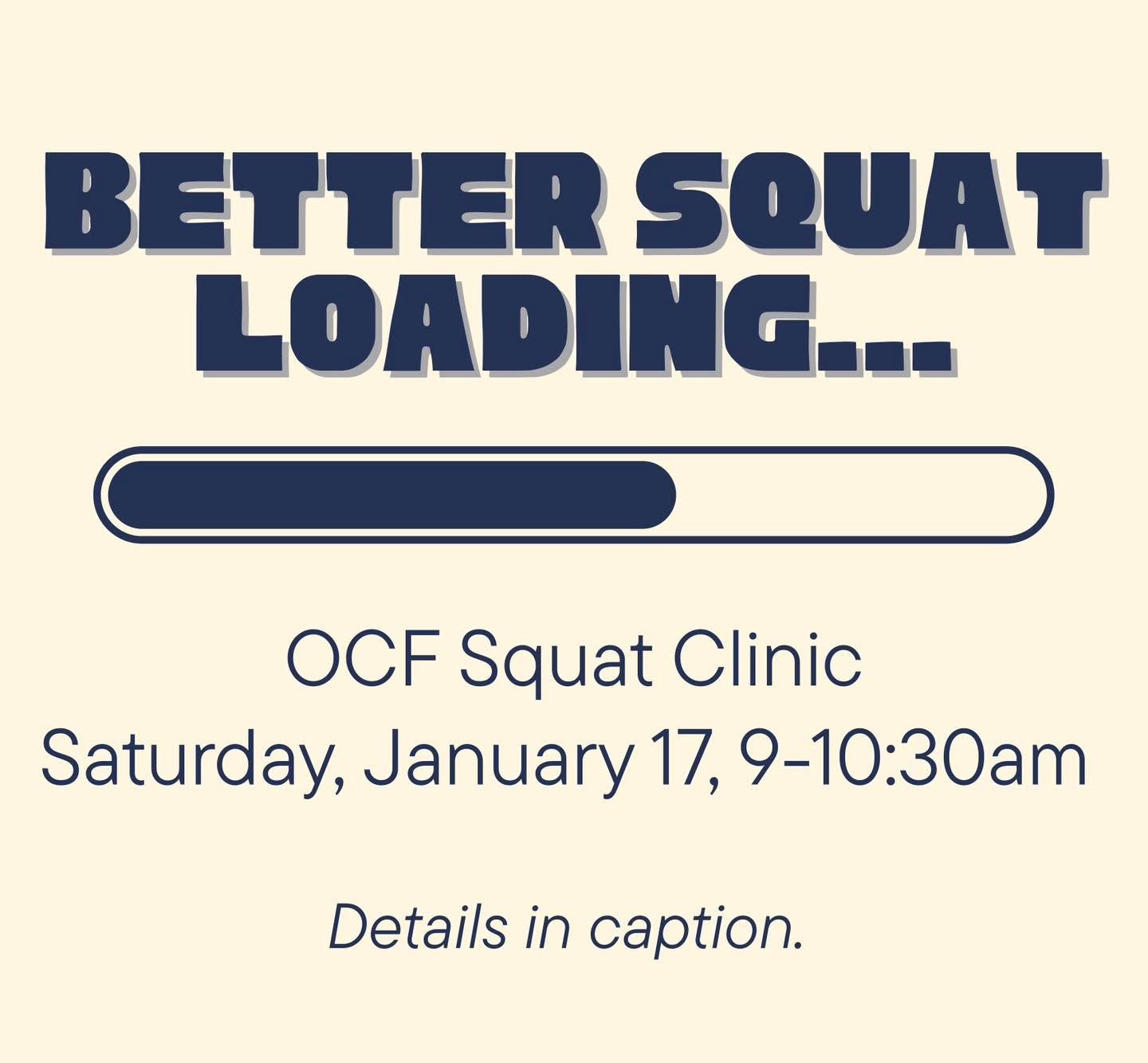 BETTER SQUAT LOADING...

OCF Squat Clinic
Saturday, January 17, 9-10:30am

Details in caption.